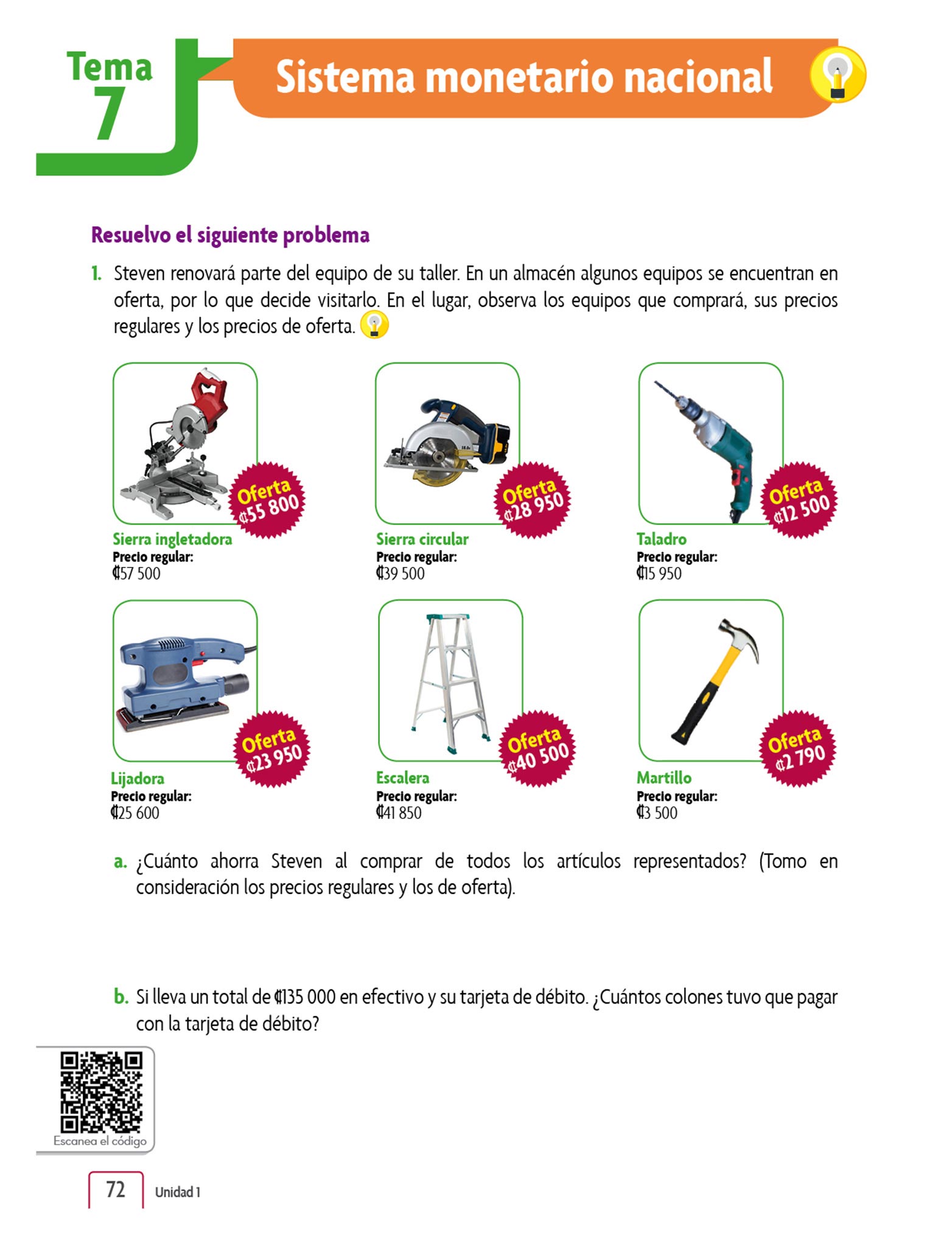 Tema 7

Sistema monetario nacional

Resuelvo el siguiente problema

1. Steven renovará parte del equipo de su taller. En un almacén algunos equipos se encuentran en oferta, por lo que decide visitarlo. En el lugar, observa los equipos que comprará, sus precios regulares y los precios de oferta.

Oferta ₡55 800
Sierra ingletadora
Precio regular:
₡57 500

Oferta ₡28 950
Sierra circular
Precio regular:
₡39 500

Oferta ₡12 500
Taladro
Precio regular:
₡15 950

Oferta ₡23 950
Lijadora
Precio regular:
₡25 600

Oferta ₡40 500
Escalera
Precio regular:
₡41 850

Oferta ₡2 790
Martillo
Precio regular:
₡3 500

a. ¿Cuánto ahorra Steven al comprar de todos los artículos representados? (Tomo en consideración los precios regulares y los de oferta).

b. Si lleva un total de ₡135 000 en efectivo y su tarjeta de débito. ¿Cuántos colones tuvo que pagar con la tarjeta de débito?

Escanea el código

72 Unidad 1